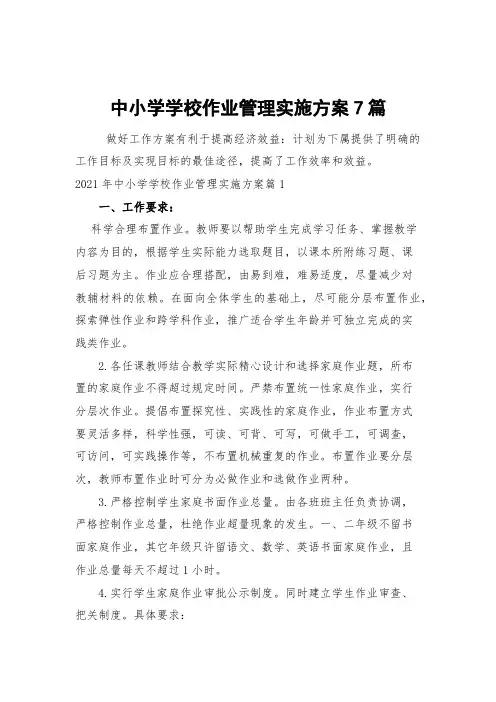 中小学学校作业管理实施方案7篇

做好工作方案有利于提高经济效益：计划为下属提供了明确的工作目标及实现目标的最佳途径，提高了工作效率和效益。

2021年中小学学校作业管理实施方案篇1

一、工作要求：

科学合理布置作业。教师要以帮助学生完成学习任务、掌握教学内容为目的，根据学生实际能力选取题目，以课本所附练习题、课后习题为主。作业应合理搭配，由易到难，难易适度，尽量减少对教辅材料的依赖。在面向全体学生的基础上，尽可能分层布置作业，探索弹性作业和跨学科作业，推广适合学生年龄并可独立完成的实践类作业。

2.各任课教师结合教学实际精心设计和选择家庭作业题，所布置的家庭作业不得超过规定时间。严禁布置统一性家庭作业，实行分层次作业。提倡布置探究性、实践性的家庭作业，作业布置方式要灵活多样，科学性强，可读、可背、可写，可做手工，可调查，可访问，可实践操作等，不布置机械重复的作业。布置作业要分层次，教师布置作业时可分为必做作业和选做作业两种。

3.严格控制学生家庭书面作业总量。由各班班主任负责协调，严格控制作业总量，杜绝作业超量现象的发生。一、二年级不留书面家庭作业，其它年级只许留语文、数学、英语书面家庭作业，且作业总量每天不超过1小时。

4.实行学生家庭作业审批公示制度。同时建立学生作业审查、把关制度。具体要求：